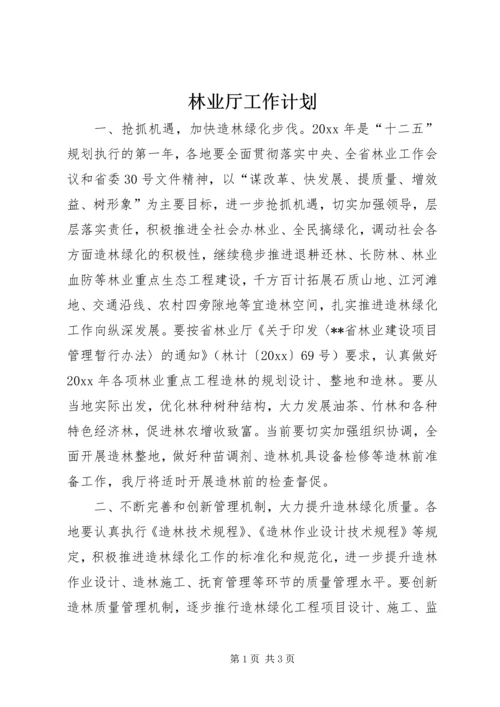 林业厅工作计划

一、抢抓机遇，加快造林绿化步伐。20xx 年是“十二五”规划执行的第一年，各地要全面贯彻落实中央、全省林业工作会议和省委 30 号文件精神，以“谋改革、快发展、提质量、增效益、树形象”为主要目标，进一步抢抓机遇，切实加强领导，层层落实责任，积极推进全社会办林业、全民搞绿化，调动社会各方面造林绿化的积极性，继续稳步推进退耕还林、长防林、林业血防等林业重点生态工程建设，千方百计拓展石质山地、江河滩地、交通沿线、农村四旁隙地等宜造林空间，扎实推进造林绿化工作向纵深发展。要按省林业厅《关于印发〈**省林业建设项目管理暂行办法〉的通知》（林计〔20xx〕69 号）要求，认真做好 20xx 年各项林业重点工程造林的规划设计、整地和造林。要从当地实际出发，优化林种树种结构，大力发展油茶、竹林和各种特色经济林，促进林农增收致富。当前要切实加强组织协调，全面开展造林整地，做好种苗调剂、造林机具设备检修等造林前准备工作，我厅将适时开展造林前的检查督促。

二、不断完善和创新管理机制，大力提升造林绿化质量。各地要认真执行《造林技术规程》、《造林作业设计技术规程》等规定，积极推进造林绿化工作的标准化和规范化，进一步提升造林作业设计、造林施工、抚育管理等环节的质量管理水平。要创新造林质量管理机制，逐步推行造林绿化工程项目设计、施工、监

第 1 页 共 3 页